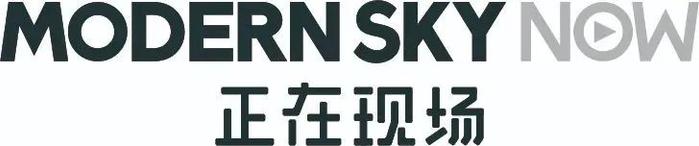 MODERN SKY NOW
正在现场